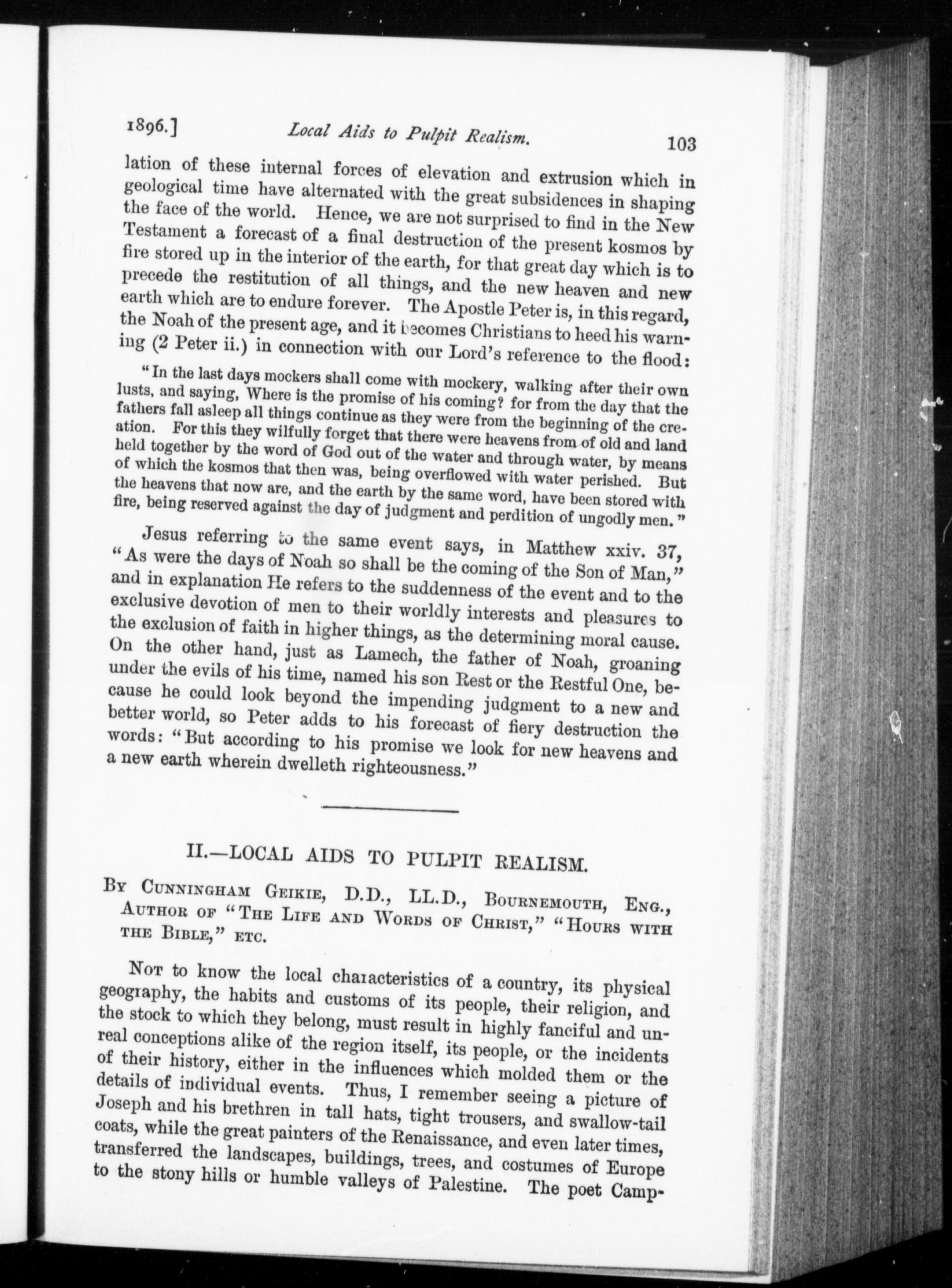 1896.] Local Aids to Pulpit Realism. 103

lation of these internal forces of elevation and extrusion which in geological time have alternated with the great subsidences in shaping the face of the world. Hence, we are not surprised to find in the New Testament a forecast of a final destruction of the present kosmos by fire stored up in the interior of the earth, for that great day which is to precede the restitution of all things, and the new heaven and new earth which are to endure forever. The Apostle Peter is, in this regard, the Noah of the present age, and it becomes Christians to heed his warning (2 Peter ii.) in connection with our Lord's reference to the flood:

"In the last days mockers shall come with mockery, walking after their own lusts, and saying, Where is the promise of his coming? for from the day that the fathers fall asleep all things continue as they were from the beginning of the creation. For this they wilfully forget that there were heavens from of old and land held together by the word of God out of the water and through water, by means of which the kosmos that then was, being overflowed with water perished. But the heavens that now are, and the earth by the same word, have been stored with fire, being reserved against the day of judgment and perdition of ungodly men."

Jesus referring to the same event says, in Matthew xxiv. 37, "As were the days of Noah so shall be the coming of the Son of Man," and in explanation He refers to the suddenness of the event and to the exclusive devotion of men to their worldly interests and pleasures to the exclusion of faith in higher things, as the determining moral cause. On the other hand, just as Lamech, the father of Noah, groaning under the evils of his time, named his son Rest or the Restful One, because he could look beyond the impending judgment to a new and better world, so Peter adds to his forecast of fiery destruction the words: "But according to his promise we look for new heavens and a new earth wherein dwelleth righteousness."

II.—LOCAL AIDS TO PULPIT REALISM.

By Cunningham Geikie, D.D., LL.D., Bournemouth, Eng., Author of "The Life and Words of Christ," "Hours with the Bible," etc.

Not to know the local characteristics of a country, its physical geography, the habits and customs of its people, their religion, and the stock to which they belong, must result in highly fanciful and unreal conceptions alike of the region itself, its people, or the incidents of their history, either in the influences which molded them or the details of individual events. Thus, I remember seeing a picture of Joseph and his brethren in tall hats, tight trousers, and swallow-tail coats, while the great painters of the Renaissance, and even later times, transferred the landscapes, buildings, trees, and costumes of Europe to the stony hills or humble valleys of Palestine. The poet Camp-